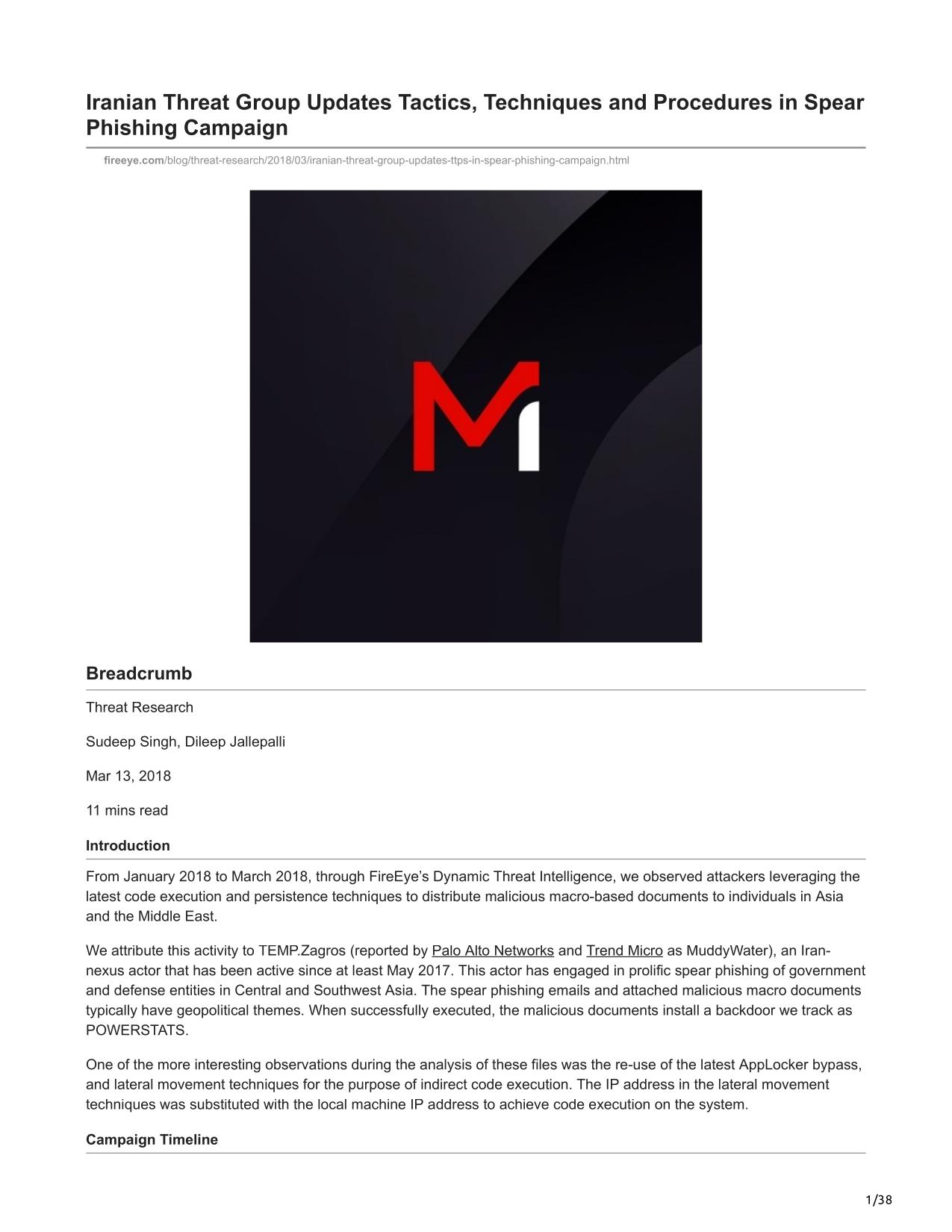 Iranian Threat Group Updates Tactics, Techniques and Procedures in Spear Phishing Campaign

fireeye.com/blog/threat-research/2018/03/iranian-threat-group-updates-ttps-in-spear-phishing-campaign.html

Breadcrumb

Threat Research

Sudeep Singh, Dileep Jallepalli

Mar 13, 2018

11 mins read

Introduction

From January 2018 to March 2018, through FireEye's Dynamic Threat Intelligence, we observed attackers leveraging the latest code execution and persistence techniques to distribute malicious macro-based documents to individuals in Asia and the Middle East.

We attribute this activity to TEMP.Zagros (reported by Palo Alto Networks and Trend Micro as MuddyWater), an Iran-nexus actor that has been active since at least May 2017. This actor has engaged in prolific spear phishing of government and defense entities in Central and Southwest Asia. The spear phishing emails and attached malicious macro documents typically have geopolitical themes. When successfully executed, the malicious documents install a backdoor we track as POWERSTATS.

One of the more interesting observations during the analysis of these files was the re-use of the latest AppLocker bypass, and lateral movement techniques for the purpose of indirect code execution. The IP address in the lateral movement techniques was substituted with the local machine IP address to achieve code execution on the system.

Campaign Timeline

1/38